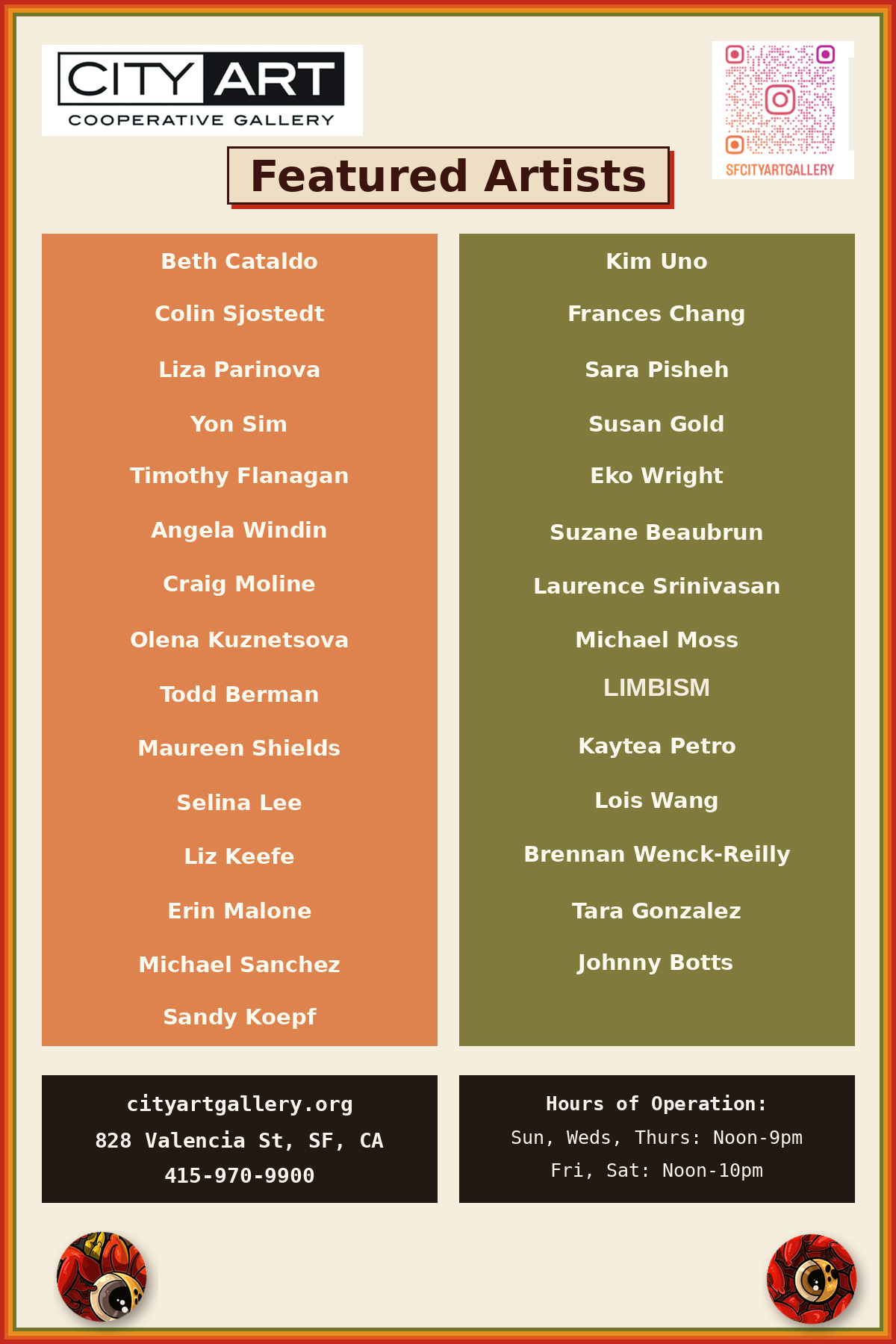 CITY ART
COOPERATIVE GALLERY

SFCITYARTGALLERY

Featured Artists

Beth Cataldo

Colin Sjostedt

Liza Parinova

Yon Sim

Timothy Flanagan

Angela Windin

Craig Moline

Olena Kuznetsova

Todd Berman

Maureen Shields

Selina Lee

Liz Keefe

Erin Malone

Michael Sanchez

Sandy Koepf

Kim Uno

Frances Chang

Sara Pisheh

Susan Gold

Eko Wright

Suzane Beaubrun

Laurence Srinivasan

Michael Moss

LIMBISM

Kaytea Petro

Lois Wang

Brennan Wenck-Reilly

Tara Gonzalez

Johnny Botts

cityartgallery.org
828 Valencia St, SF, CA
415-970-9900

Hours of Operation:
Sun, Weds, Thurs: Noon-9pm
Fri, Sat: Noon-10pm